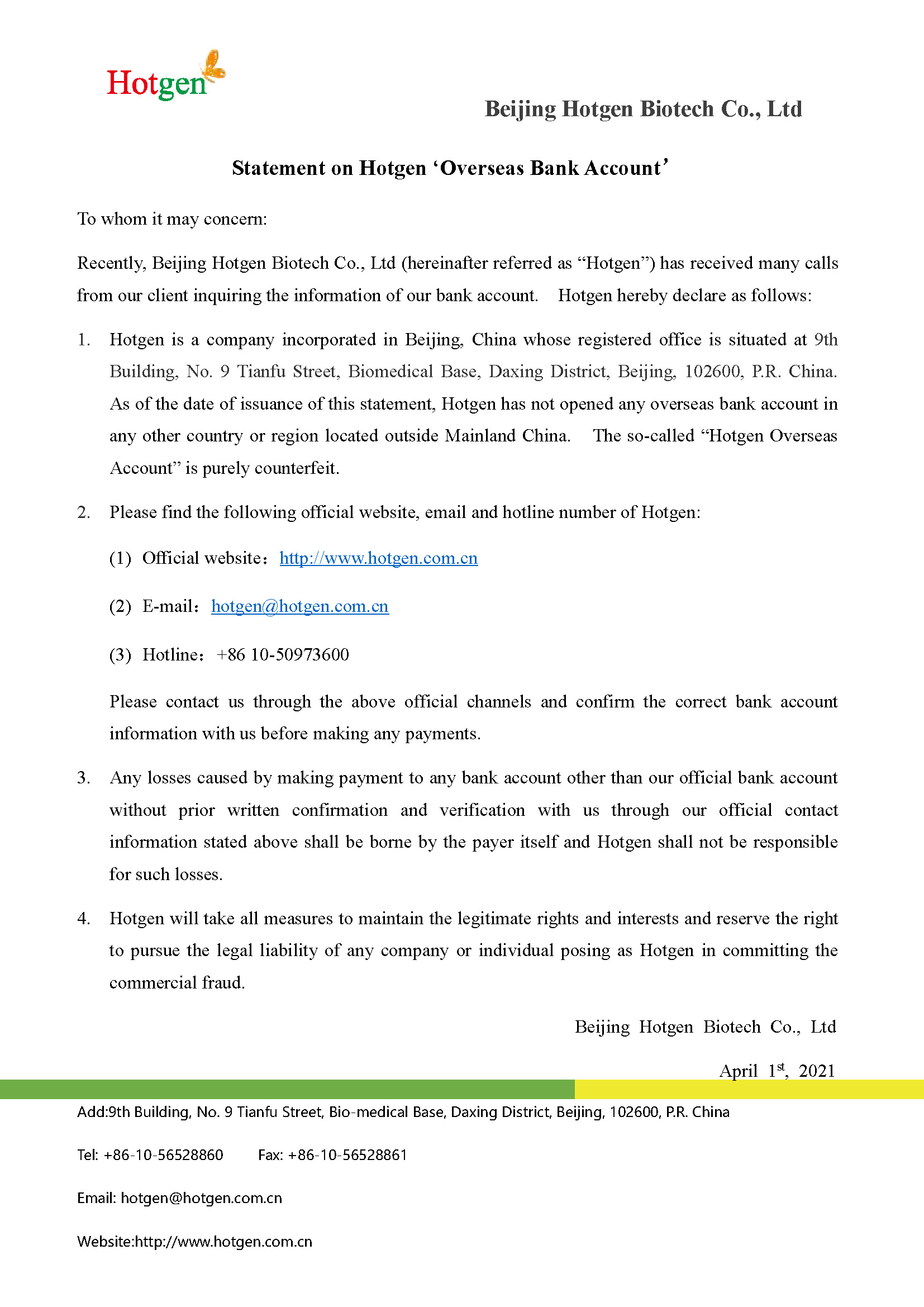 Hotgen

Beijing Hotgen Biotech Co., Ltd

Statement on Hotgen ‘Overseas Bank Account’

To whom it may concern:

Recently, Beijing Hotgen Biotech Co., Ltd (hereinafter referred as “Hotgen”) has received many calls from our client inquiring the information of our bank account. Hotgen hereby declare as follows:

1. Hotgen is a company incorporated in Beijing, China whose registered office is situated at 9th Building, No. 9 Tianfu Street, Biomedical Base, Daxing District, Beijing, 102600, P.R. China. As of the date of issuance of this statement, Hotgen has not opened any overseas bank account in any other country or region located outside Mainland China. The so-called “Hotgen Overseas Account” is purely counterfeit.

2. Please find the following official website, email and hotline number of Hotgen:

(1) Official website：http://www.hotgen.com.cn

(2) E-mail：hotgen@hotgen.com.cn

(3) Hotline：+86 10-50973600

Please contact us through the above official channels and confirm the correct bank account information with us before making any payments.

3. Any losses caused by making payment to any bank account other than our official bank account without prior written confirmation and verification with us through our official contact information stated above shall be borne by the payer itself and Hotgen shall not be responsible for such losses.

4. Hotgen will take all measures to maintain the legitimate rights and interests and reserve the right to pursue the legal liability of any company or individual posing as Hotgen in committing the commercial fraud.

Beijing Hotgen Biotech Co., Ltd

April 1$^{st}$, 2021

Add:9th Building, No. 9 Tianfu Street, Bio-medical Base, Daxing District, Beijing, 102600, P.R. China

Tel: +86-10-56528860 Fax: +86-10-56528861

Email: hotgen@hotgen.com.cn

Website:http://www.hotgen.com.cn